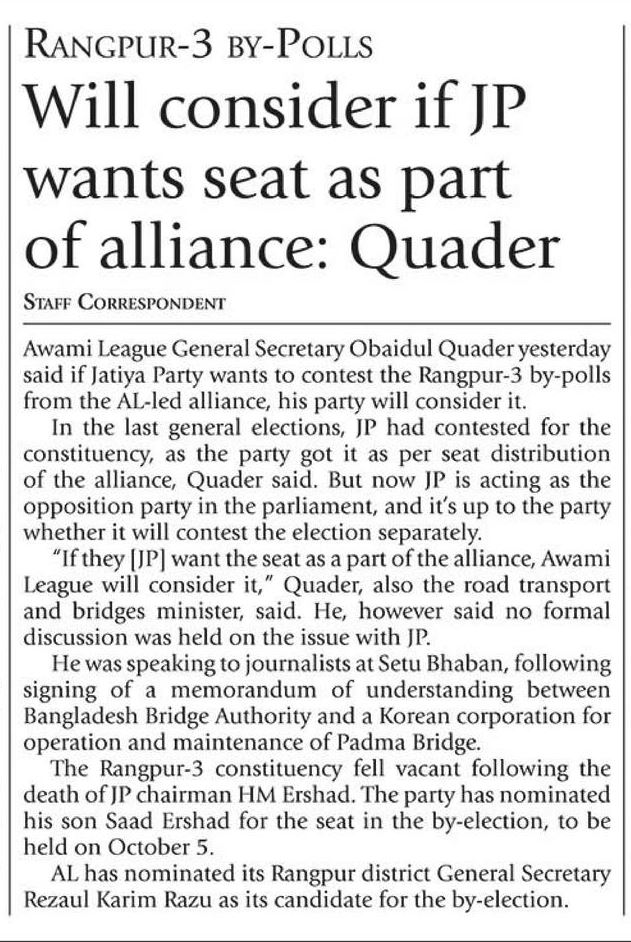 RANGPUR-3 BY-POLLS

Will consider if JP wants seat as part of alliance: Quader

STAFF CORRESPONDENT

Awami League General Secretary Obaidul Quader yesterday said if Jatiya Party wants to contest the Rangpur-3 by-polls from the AL-led alliance, his party will consider it.

In the last general elections, JP had contested for the constituency, as the party got it as per seat distribution of the alliance, Quader said. But now JP is acting as the opposition party in the parliament, and it's up to the party whether it will contest the election separately.

"If they [JP] want the seat as a part of the alliance, Awami League will consider it," Quader, also the road transport and bridges minister, said. He, however said no formal discussion was held on the issue with JP.

He was speaking to journalists at Setu Bhaban, following signing of a memorandum of understanding between Bangladesh Bridge Authority and a Korean corporation for operation and maintenance of Padma Bridge.

The Rangpur-3 constituency fell vacant following the death of JP chairman HM Ershad. The party has nominated his son Saad Ershad for the seat in the by-election, to be held on October 5.

AL has nominated its Rangpur district General Secretary Rezaul Karim Razu as its candidate for the by-election.